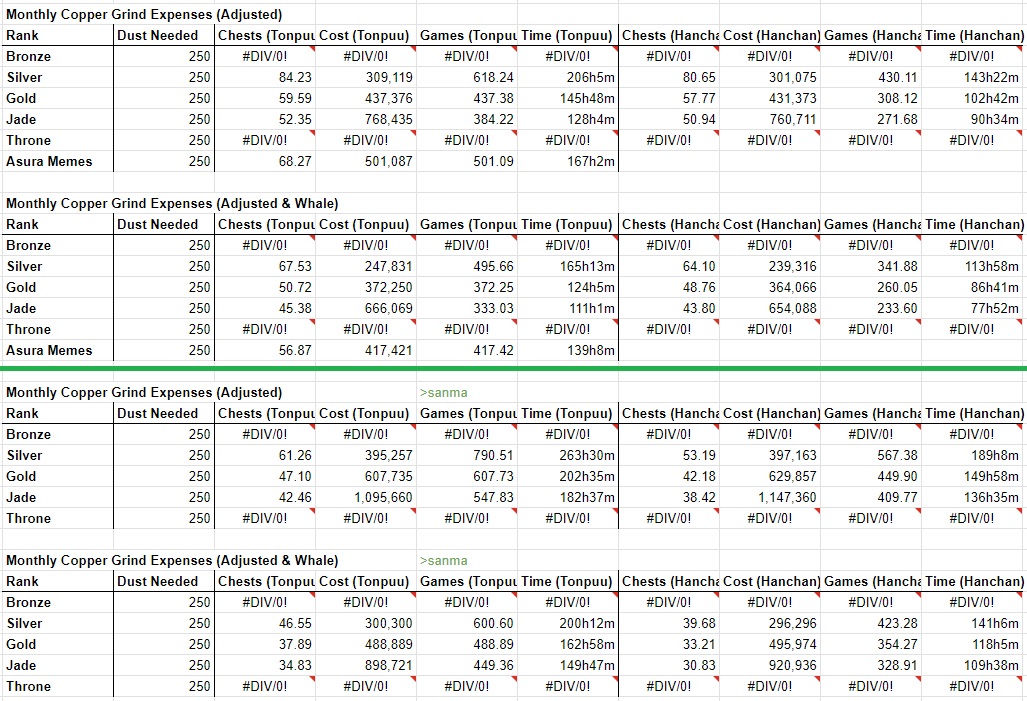 Monthly Copper Grind Expenses (Adjusted)

| Rank | Dust Needed | Chests (Tonpuu | Cost (Tonpuu) | Games (Tonpuu | Time (Tonpuu) | Chests (Hancha | Cost (Hanchan) | Games (Hancha | Time (Hanchan) |
|---|---|---|---|---|---|---|---|---|---|
| Bronze | 250 | #DIV/0! | #DIV/0! | #DIV/0! | #DIV/0! | #DIV/0! | #DIV/0! | #DIV/0! | #DIV/0! |
| Silver | 250 | 84.23 | 309,119 | 618.24 | 206h5m | 80.65 | 301,075 | 430.11 | 143h22m |
| Gold | 250 | 59.59 | 437,376 | 437.38 | 145h48m | 57.77 | 431,373 | 308.12 | 102h42m |
| Jade | 250 | 52.35 | 768,435 | 384.22 | 128h4m | 50.94 | 760,711 | 271.68 | 90h34m |
| Throne | 250 | #DIV/0! | #DIV/0! | #DIV/0! | #DIV/0! | #DIV/0! | #DIV/0! | #DIV/0! | #DIV/0! |
| Asura Memes | 250 | 68.27 | 501,087 | 501.09 | 167h2m | | | | |

Monthly Copper Grind Expenses (Adjusted & Whale)

| Rank | Dust Needed | Chests (Tonpuu | Cost (Tonpuu) | Games (Tonpuu | Time (Tonpuu) | Chests (Hancha | Cost (Hanchan) | Games (Hancha | Time (Hanchan) |
|---|---|---|---|---|---|---|---|---|---|
| Bronze | 250 | #DIV/0! | #DIV/0! | #DIV/0! | #DIV/0! | #DIV/0! | #DIV/0! | #DIV/0! | #DIV/0! |
| Silver | 250 | 67.53 | 247,831 | 495.66 | 165h13m | 64.10 | 239,316 | 341.88 | 113h58m |
| Gold | 250 | 50.72 | 372,250 | 372.25 | 124h5m | 48.76 | 364,066 | 260.05 | 86h41m |
| Jade | 250 | 45.38 | 666,069 | 333.03 | 111h1m | 43.80 | 654,088 | 233.60 | 77h52m |
| Throne | 250 | #DIV/0! | #DIV/0! | #DIV/0! | #DIV/0! | #DIV/0! | #DIV/0! | #DIV/0! | #DIV/0! |
| Asura Memes | 250 | 56.87 | 417,421 | 417.42 | 139h8m | | | | |

Monthly Copper Grind Expenses (Adjusted) >sanma

| Rank | Dust Needed | Chests (Tonpuu | Cost (Tonpuu) | Games (Tonpuu | Time (Tonpuu) | Chests (Hancha | Cost (Hanchan) | Games (Hancha | Time (Hanchan) |
|---|---|---|---|---|---|---|---|---|---|
| Bronze | 250 | #DIV/0! | #DIV/0! | #DIV/0! | #DIV/0! | #DIV/0! | #DIV/0! | #DIV/0! | #DIV/0! |
| Silver | 250 | 61.26 | 395,257 | 790.51 | 263h30m | 53.19 | 397,163 | 567.38 | 189h8m |
| Gold | 250 | 47.10 | 607,735 | 607.73 | 202h35m | 42.18 | 629,857 | 449.90 | 149h58m |
| Jade | 250 | 42.46 | 1,095,660 | 547.83 | 182h37m | 38.42 | 1,147,360 | 409.77 | 136h35m |
| Throne | 250 | #DIV/0! | #DIV/0! | #DIV/0! | #DIV/0! | #DIV/0! | #DIV/0! | #DIV/0! | #DIV/0! |

Monthly Copper Grind Expenses (Adjusted & Whale) >sanma

| Rank | Dust Needed | Chests (Tonpuu | Cost (Tonpuu) | Games (Tonpuu | Time (Tonpuu) | Chests (Hancha | Cost (Hanchan) | Games (Hancha | Time (Hanchan) |
|---|---|---|---|---|---|---|---|---|---|
| Bronze | 250 | #DIV/0! | #DIV/0! | #DIV/0! | #DIV/0! | #DIV/0! | #DIV/0! | #DIV/0! | #DIV/0! |
| Silver | 250 | 46.55 | 300,300 | 600.60 | 200h12m | 39.68 | 296,296 | 423.28 | 141h6m |
| Gold | 250 | 37.89 | 488,889 | 488.89 | 162h58m | 33.21 | 495,974 | 354.27 | 118h5m |
| Jade | 250 | 34.83 | 898,721 | 449.36 | 149h47m | 30.83 | 920,936 | 328.91 | 109h38m |
| Throne | 250 | #DIV/0! | #DIV/0! | #DIV/0! | #DIV/0! | #DIV/0! | #DIV/0! | #DIV/0! | #DIV/0! |